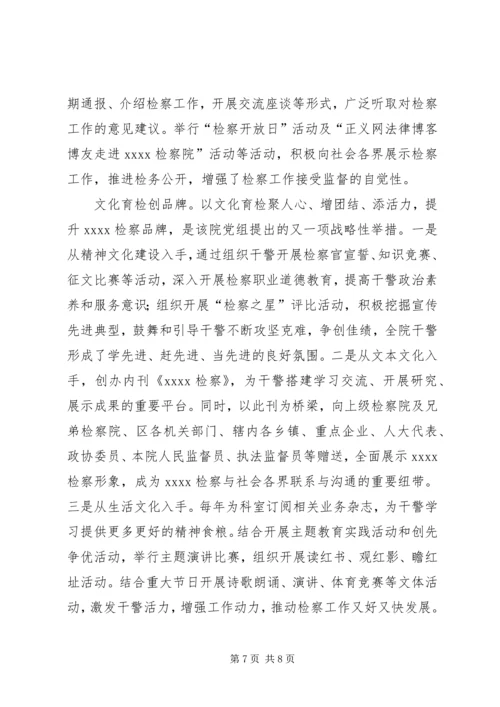 期通报、介绍检察工作，开展交流座谈等形式，广泛听取对检察工作的意见建议。举行“检察开放日”活动及“正义网法律博客博友走进 xxxx 检察院”活动等活动，积极向社会各界展示检察工作，推进检务公开，增强了检察工作接受监督的自觉性。

文化育检创品牌。以文化育检聚人心、增团结、添活力，提升 xxxx 检察品牌，是该院党组提出的又一项战略性举措。一是从精神文化建设入手，通过组织干警开展检察官宣誓、知识竞赛、征文比赛等活动，深入开展检察职业道德教育，提高干警政治素养和服务意识；组织开展“检察之星”评比活动，积极挖掘宣传先进典型，鼓舞和引导干警不断攻坚克难，争创佳绩，全院干警形成了学先进、赶先进、当先进的良好氛围。二是从文本文化入手，创办内刊《xxxx 检察》，为干警搭建学习交流、开展研究、展示成果的重要平台。同时，以此刊为桥梁，向上级检察院及兄弟检察院、区各机关部门、辖内各乡镇、重点企业、人大代表、政协委员、本院人民监督员、执法监督员等赠送，全面展示 xxxx 检察形象，成为 xxxx 检察与社会各界联系与沟通的重要纽带。三是从生活文化入手。每年为科室订阅相关业务杂志，为干警学习提供更多更好的精神食粮。结合开展主题教育实践活动和创先争优活动，举行主题演讲比赛，组织开展读红书、观红影、瞻红址活动。结合重大节日开展诗歌朗诵、演讲、体育竞赛等文体活动，激发干警活力，增强工作动力，推动检察工作又好又快发展。

第 7 页 共 8 页